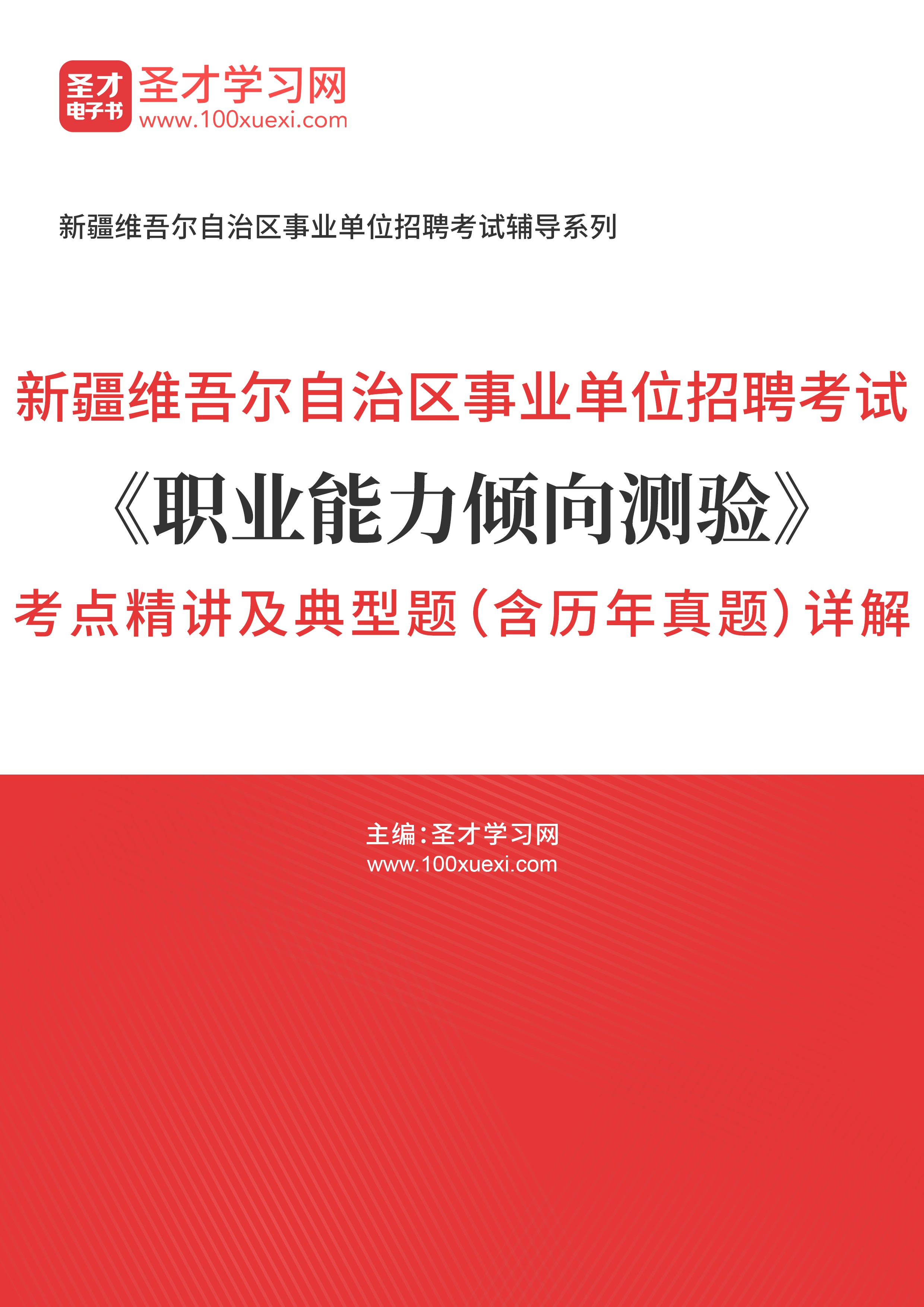 圣才
电子书
圣才学习网
www.100xuexi.com

新疆维吾尔自治区事业单位招聘考试辅导系列

新疆维吾尔自治区事业单位招聘考试
《职业能力倾向测验》
考点精讲及典型题（含历年真题）详解

主编：圣才学习网
www.100xuexi.com